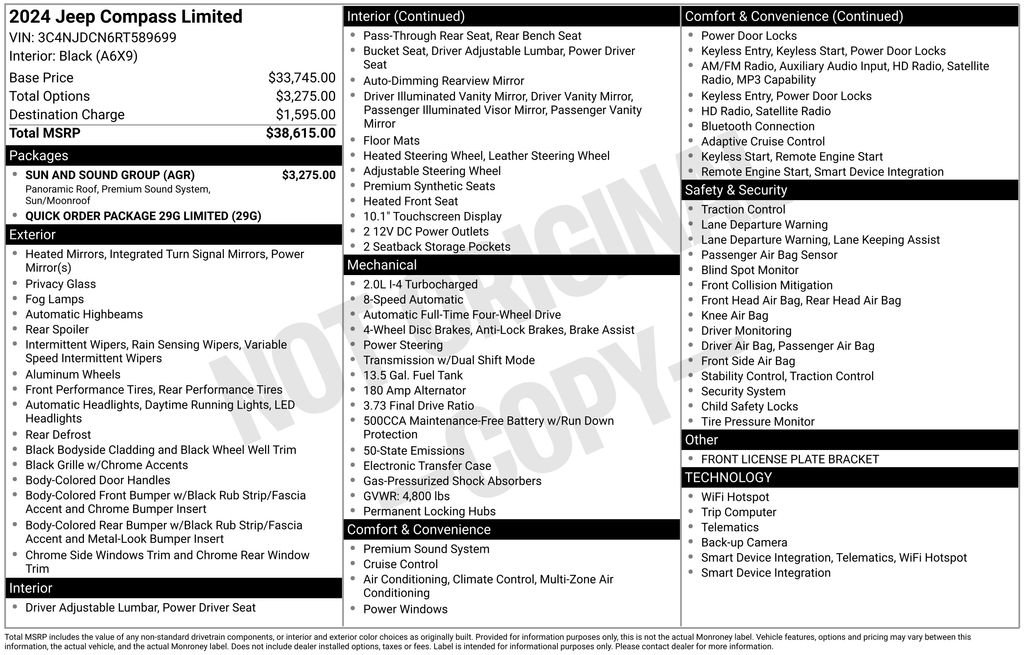 2024 Jeep Compass Limited
VIN: 3C4NJDCN6RT589699
Interior: Black (A6X9)

Base Price $33,745.00
Total Options $3,275.00
Destination Charge $1,595.00
Total MSRP $38,615.00

Packages
• SUN AND SOUND GROUP (AGR) $3,275.00
Panoramic Roof, Premium Sound System, Sun/Moonroof
• QUICK ORDER PACKAGE 29G LIMITED (29G)

Exterior
• Heated Mirrors, Integrated Turn Signal Mirrors, Power Mirror(s)
• Privacy Glass
• Fog Lamps
• Automatic Highbeams
• Rear Spoiler
• Intermittent Wipers, Rain Sensing Wipers, Variable Speed Intermittent Wipers
• Aluminum Wheels
• Front Performance Tires, Rear Performance Tires
• Automatic Headlights, Daytime Running Lights, LED Headlights
• Rear Defrost
• Black Bodyside Cladding and Black Wheel Well Trim
• Black Grille w/Chrome Accents
• Body-Colored Door Handles
• Body-Colored Front Bumper w/Black Rub Strip/Fascia Accent and Chrome Bumper Insert
• Body-Colored Rear Bumper w/Black Rub Strip/Fascia Accent and Metal-Look Bumper Insert
• Chrome Side Windows Trim and Chrome Rear Window Trim

Interior
• Driver Adjustable Lumbar, Power Driver Seat

Interior (Continued)
• Pass-Through Rear Seat, Rear Bench Seat
• Bucket Seat, Driver Adjustable Lumbar, Power Driver Seat
• Auto-Dimming Rearview Mirror
• Driver Illuminated Vanity Mirror, Driver Vanity Mirror, Passenger Illuminated Visor Mirror, Passenger Vanity Mirror
• Floor Mats
• Heated Steering Wheel, Leather Steering Wheel
• Adjustable Steering Wheel
• Premium Synthetic Seats
• Heated Front Seat
• 10.1" Touchscreen Display
• 2 12V DC Power Outlets
• 2 Seatback Storage Pockets

Mechanical
• 2.0L I-4 Turbocharged
• 8-Speed Automatic
• Automatic Full-Time Four-Wheel Drive
• 4-Wheel Disc Brakes, Anti-Lock Brakes, Brake Assist
• Power Steering
• Transmission w/Dual Shift Mode
• 13.5 Gal. Fuel Tank
• 180 Amp Alternator
• 3.73 Final Drive Ratio
• 500CCA Maintenance-Free Battery w/Run Down Protection
• 50-State Emissions
• Electronic Transfer Case
• Gas-Pressurized Shock Absorbers
• GVWR: 4,800 lbs
• Permanent Locking Hubs

Comfort & Convenience
• Premium Sound System
• Cruise Control
• Air Conditioning, Climate Control, Multi-Zone Air Conditioning
• Power Windows

Comfort & Convenience (Continued)
• Power Door Locks
• Keyless Entry, Keyless Start, Power Door Locks
• AM/FM Radio, Auxiliary Audio Input, HD Radio, Satellite Radio, MP3 Capability
• Keyless Entry, Power Door Locks
• HD Radio, Satellite Radio
• Bluetooth Connection
• Adaptive Cruise Control
• Keyless Start, Remote Engine Start
• Remote Engine Start, Smart Device Integration

Safety & Security
• Traction Control
• Lane Departure Warning
• Lane Departure Warning, Lane Keeping Assist
• Passenger Air Bag Sensor
• Blind Spot Monitor
• Front Collision Mitigation
• Front Head Air Bag, Rear Head Air Bag
• Knee Air Bag
• Driver Monitoring
• Driver Air Bag, Passenger Air Bag
• Front Side Air Bag
• Stability Control, Traction Control
• Security System
• Child Safety Locks
• Tire Pressure Monitor

Other
• FRONT LICENSE PLATE BRACKET

TECHNOLOGY
• WiFi Hotspot
• Trip Computer
• Telematics
• Back-up Camera
• Smart Device Integration, Telematics, WiFi Hotspot
• Smart Device Integration

Total MSRP includes the value of any non-standard drivetrain components, or interior and exterior color choices as originally built. Provided for information purposes only, this is not the actual Monroney label. Vehicle features, options and pricing may vary between this information, the actual vehicle, and the actual Monroney label. Does not include dealer installed options, taxes or fees. Label is intended for informational purposes only. Please contact dealer for more information.

NOT ORIGINAL COPY